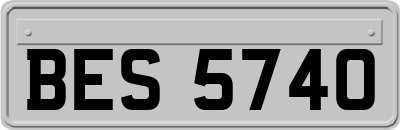 BES 5740